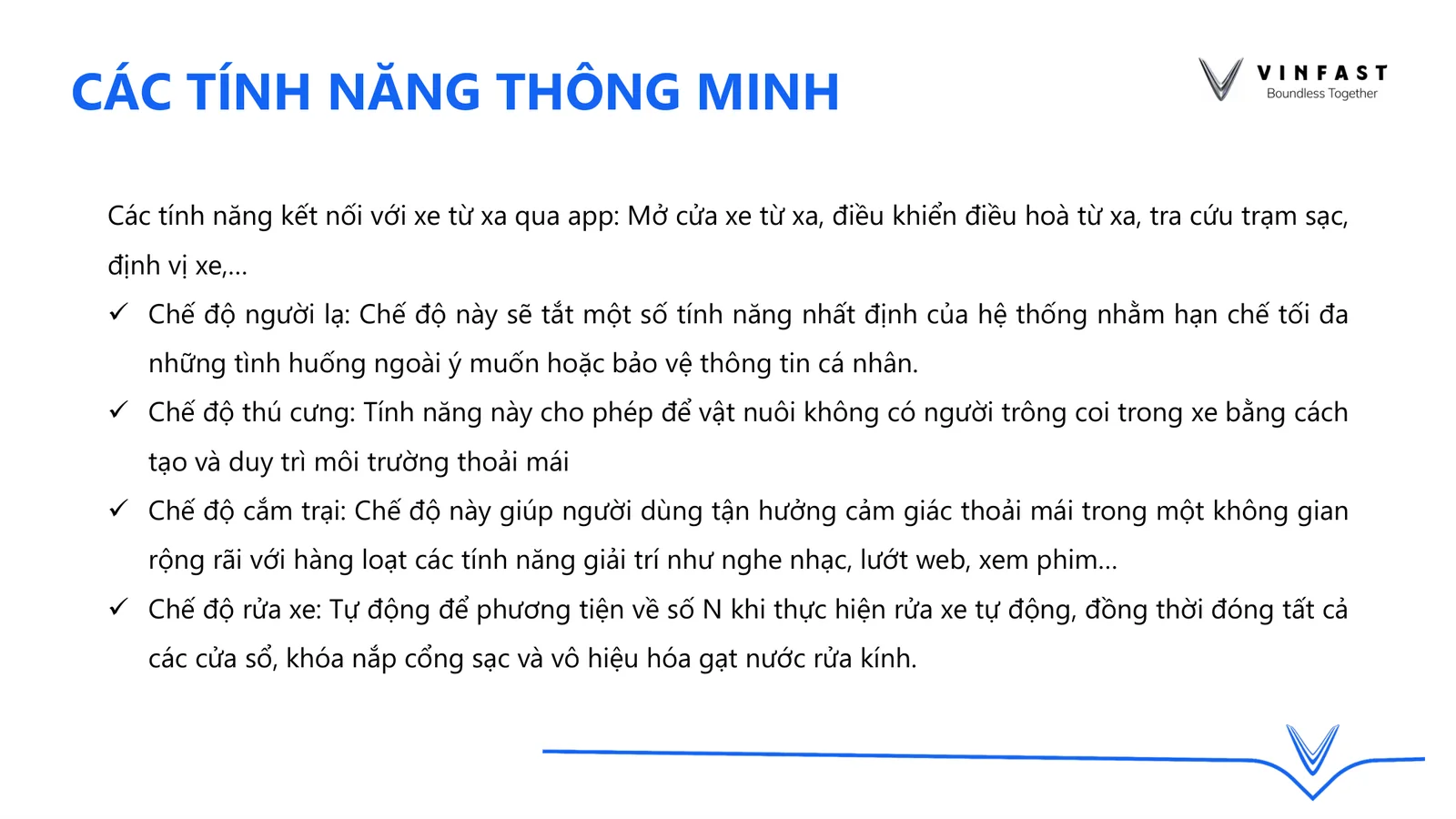 CÁC TÍNH NĂNG THÔNG MINH

VINFAST
Boundless Together

Các tính năng kết nối với xe từ xa qua app: Mở cửa xe từ xa, điều khiển điều hoà từ xa, tra cứu trạm sạc, định vị xe,...

✓ Chế độ người lạ: Chế độ này sẽ tắt một số tính năng nhất định của hệ thống nhằm hạn chế tối đa những tình huống ngoài ý muốn hoặc bảo vệ thông tin cá nhân.

✓ Chế độ thú cưng: Tính năng này cho phép để vật nuôi không có người trông coi trong xe bằng cách tạo và duy trì môi trường thoải mái

✓ Chế độ cắm trại: Chế độ này giúp người dùng tận hưởng cảm giác thoải mái trong một không gian rộng rãi với hàng loạt các tính năng giải trí như nghe nhạc, lướt web, xem phim...

✓ Chế độ rửa xe: Tự động để phương tiện về số N khi thực hiện rửa xe tự động, đồng thời đóng tất cả các cửa sổ, khóa nắp cổng sạc và vô hiệu hóa gạt nước rửa kính.